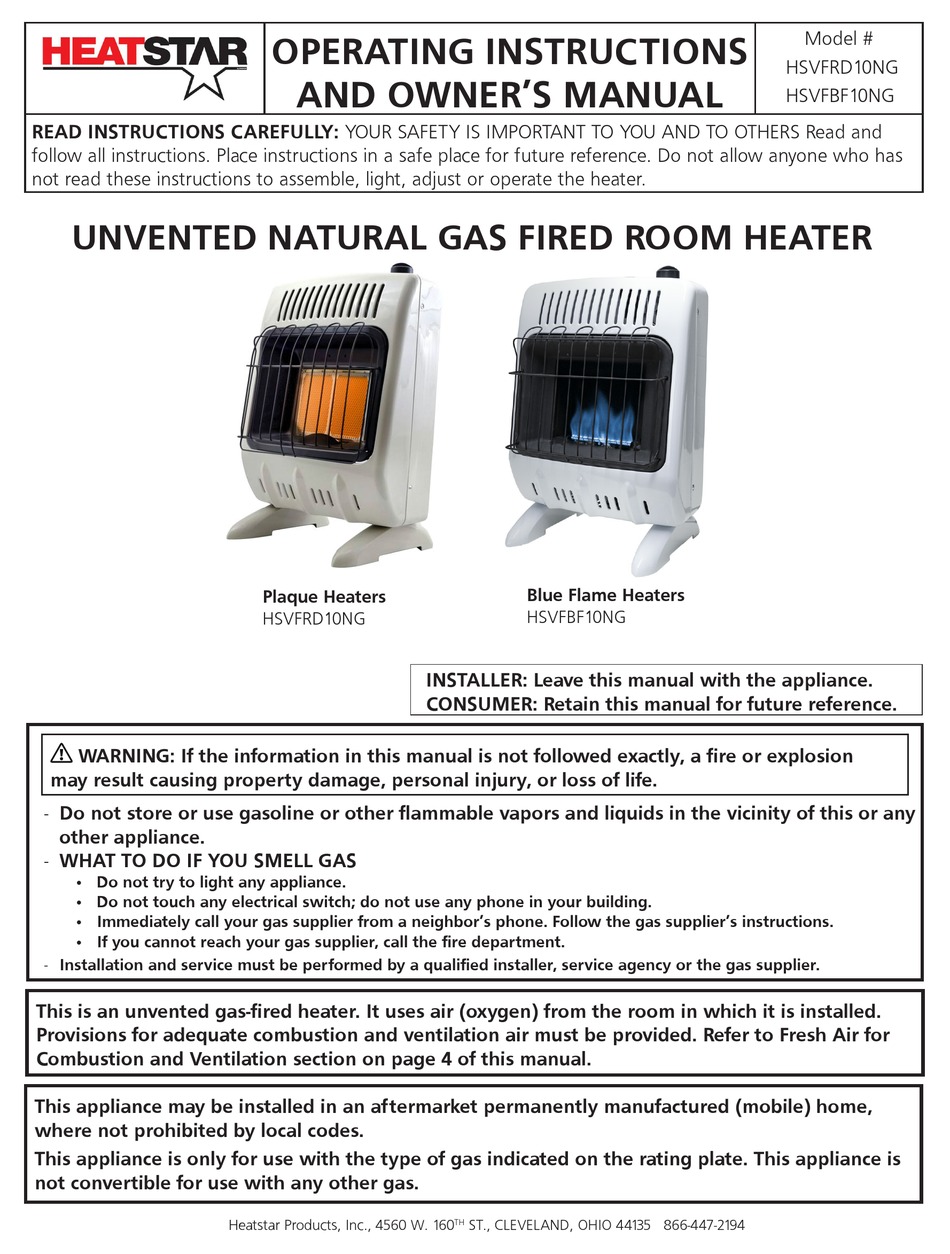 HEATSTAR

OPERATING INSTRUCTIONS AND OWNER'S MANUAL

Model #
HSVFRD10NG
HSVFBF10NG

READ INSTRUCTIONS CAREFULLY: YOUR SAFETY IS IMPORTANT TO YOU AND TO OTHERS Read and follow all instructions. Place instructions in a safe place for future reference. Do not allow anyone who has not read these instructions to assemble, light, adjust or operate the heater.

UNVENTED NATURAL GAS FIRED ROOM HEATER

Plaque Heaters
HSVFRD10NG

Blue Flame Heaters
HSVFBF10NG

INSTALLER: Leave this manual with the appliance.
CONSUMER: Retain this manual for future reference.

⚠ WARNING: If the information in this manual is not followed exactly, a fire or explosion may result causing property damage, personal injury, or loss of life.

- Do not store or use gasoline or other flammable vapors and liquids in the vicinity of this or any other appliance.
- WHAT TO DO IF YOU SMELL GAS
• Do not try to light any appliance.
• Do not touch any electrical switch; do not use any phone in your building.
• Immediately call your gas supplier from a neighbor's phone. Follow the gas supplier's instructions.
• If you cannot reach your gas supplier, call the fire department.
- Installation and service must be performed by a qualified installer, service agency or the gas supplier.

This is an unvented gas-fired heater. It uses air (oxygen) from the room in which it is installed. Provisions for adequate combustion and ventilation air must be provided. Refer to Fresh Air for Combustion and Ventilation section on page 4 of this manual.

This appliance may be installed in an aftermarket permanently manufactured (mobile) home, where not prohibited by local codes.

This appliance is only for use with the type of gas indicated on the rating plate. This appliance is not convertible for use with any other gas.

Heatstar Products, Inc., 4560 W. 160$^{TH}$ ST., CLEVELAND, OHIO 44135 866-447-2194